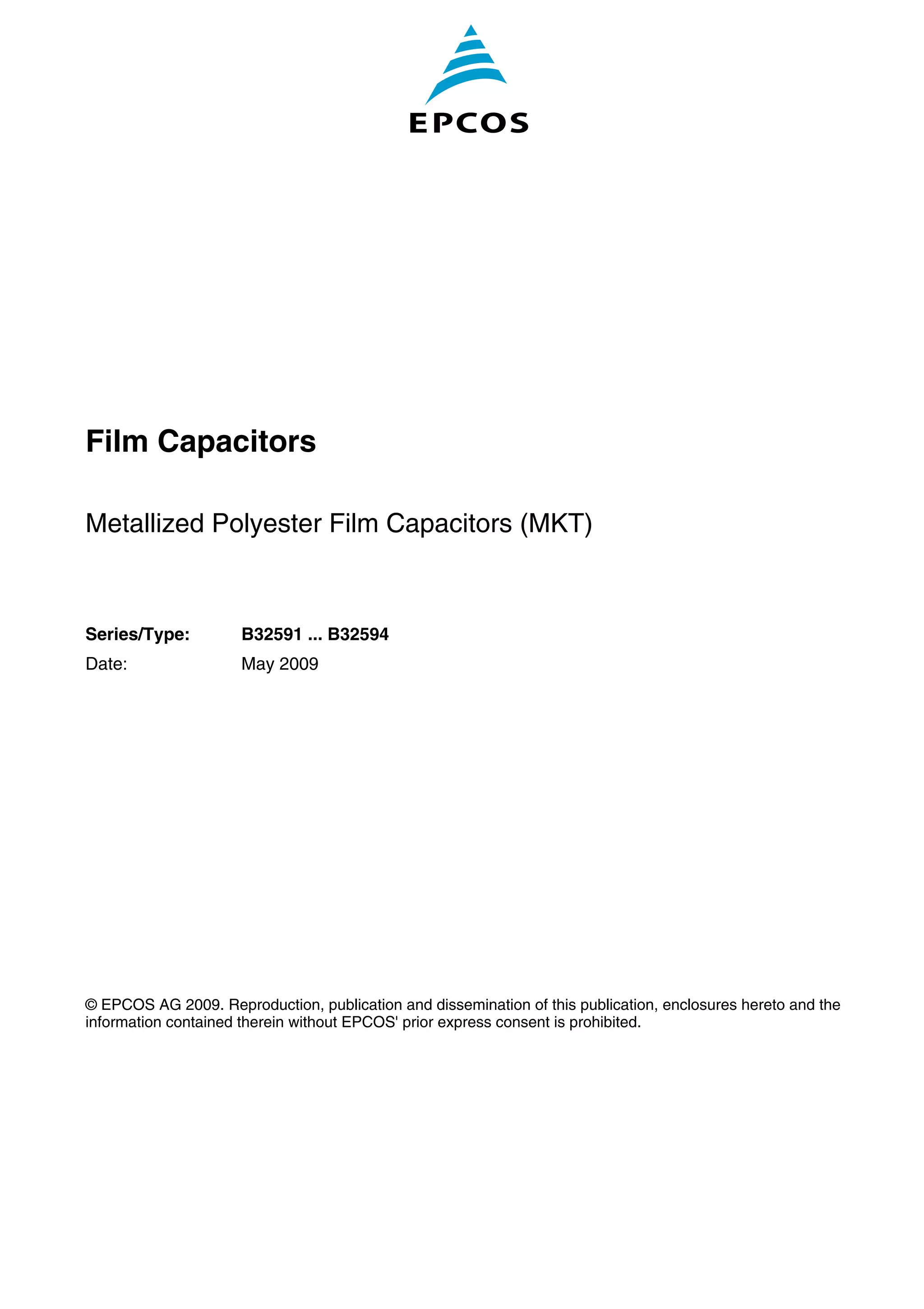 EPCOS

Film Capacitors

Metallized Polyester Film Capacitors (MKT)

Series/Type: B32591 ... B32594
Date: May 2009

© EPCOS AG 2009. Reproduction, publication and dissemination of this publication, enclosures hereto and the information contained therein without EPCOS' prior express consent is prohibited.